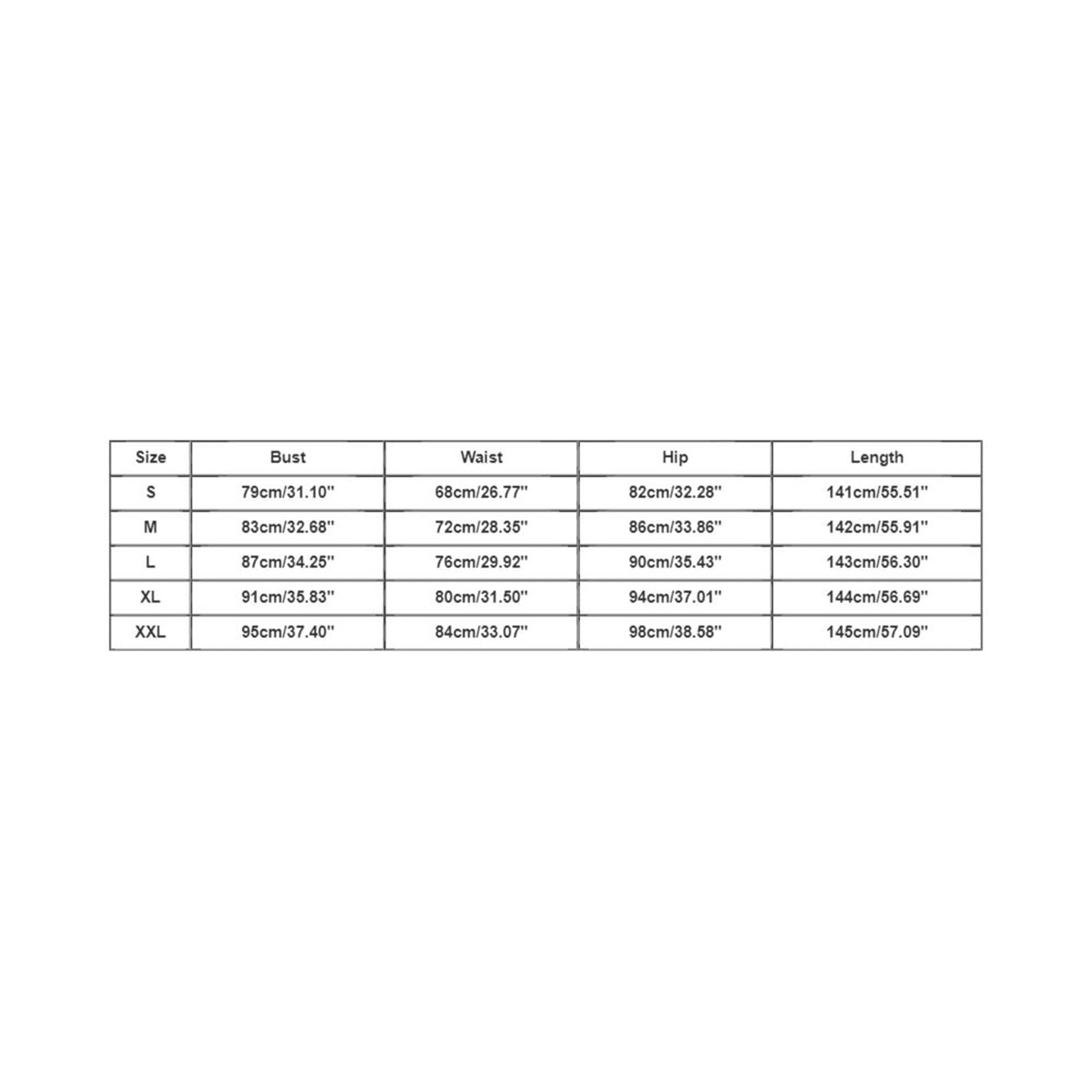 | Size | Bust | Waist | Hip | Length |
|---|---|---|---|---|
| S | 79cm/31.10'' | 68cm/26.77'' | 82cm/32.28'' | 141cm/55.51'' |
| M | 83cm/32.68'' | 72cm/28.35'' | 86cm/33.86'' | 142cm/55.91'' |
| L | 87cm/34.25'' | 76cm/29.92'' | 90cm/35.43'' | 143cm/56.30'' |
| XL | 91cm/35.83'' | 80cm/31.50'' | 94cm/37.01'' | 144cm/56.69'' |
| XXL | 95cm/37.40'' | 84cm/33.07'' | 98cm/38.58'' | 145cm/57.09'' |